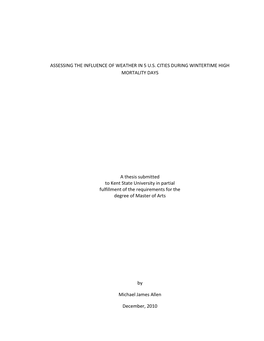 ASSESSING THE INFLUENCE OF WEATHER IN 5 U.S. CITIES DURING WINTERTIME HIGH MORTALITY DAYS

A thesis submitted to Kent State University in partial fulfillment of the requirements for the degree of Master of Arts

by

Michael James Allen

December, 2010